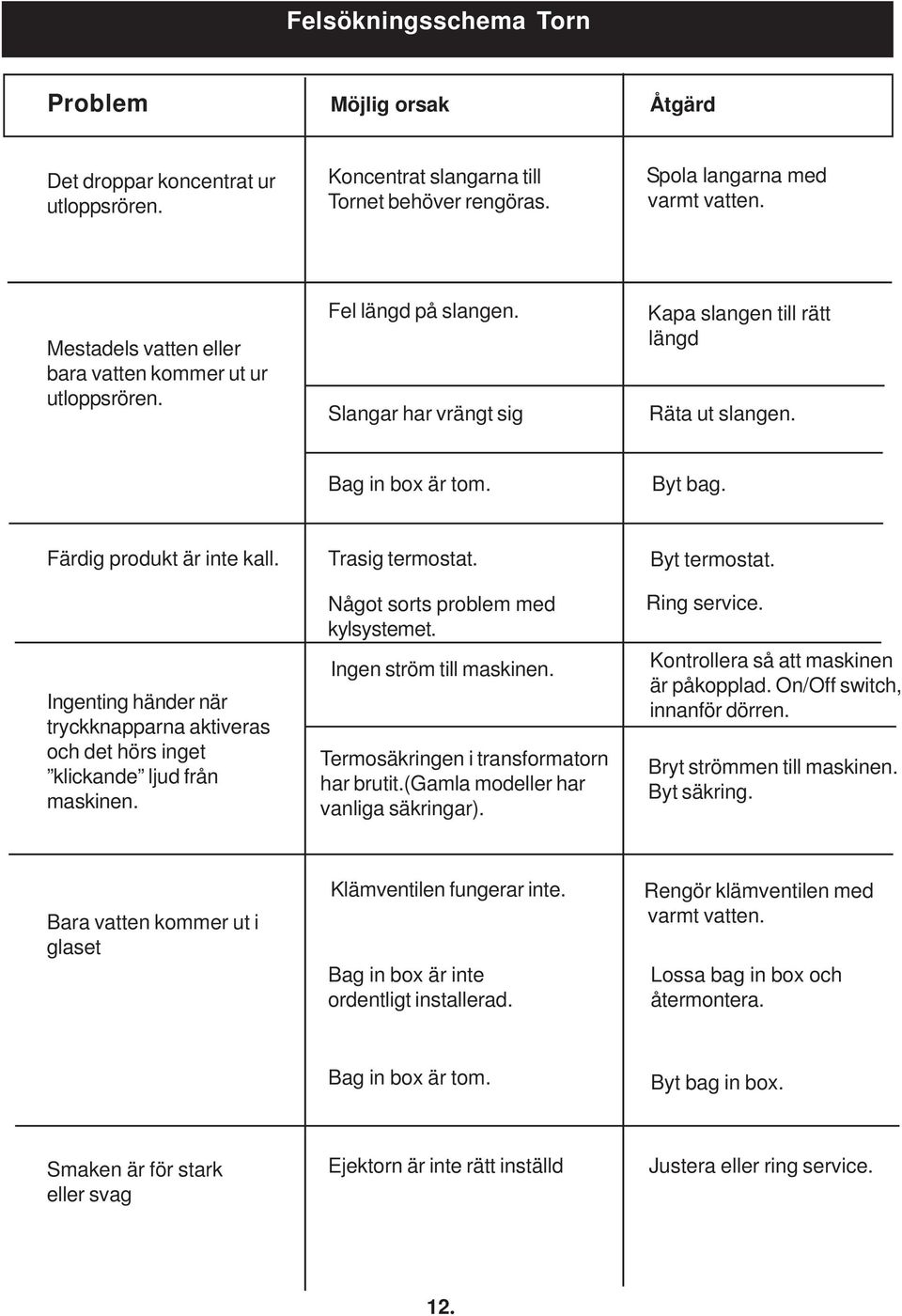 Felsökningsschema Torn

| Problem | Möjlig orsak | Åtgärd |
|---|---|---|
| Det droppar koncentrat ur utloppsrören. | Koncentrat slangarna till Tornet behöver rengöras. | Spola langarna med varmt vatten. |
| Mestadels vatten eller bara vatten kommer ut ur utloppsrören. | Fel längd på slangen. | Kapa slangen till rätt längd |
| | Slangar har vrängt sig | Räta ut slangen. |
| | Bag in box är tom. | Byt bag. |
| Färdig produkt är inte kall. | Trasig termostat. | Byt termostat. |
| | Något sorts problem med kylsystemet. | Ring service. |
| Ingenting händer när tryckknapparna aktiveras och det hörs inget ”klickande” ljud från maskinen. | Ingen ström till maskinen. | Kontrollera så att maskinen är påkopplad. On/Off switch, innanför dörren. |
| | Termosäkringen i transformatorn har brutit.(Gamla modeller har vanliga säkringar). | Bryt strömmen till maskinen. Byt säkring. |
| Bara vatten kommer ut i glaset | Klämventilen fungerar inte. | Rengör klämventilen med varmt vatten. |
| | Bag in box är inte ordentligt installerad. | Lossa bag in box och återmontera. |
| | Bag in box är tom. | Byt bag in box. |
| Smaken är för stark eller svag | Ejektorn är inte rätt inställd | Justera eller ring service. |

12.